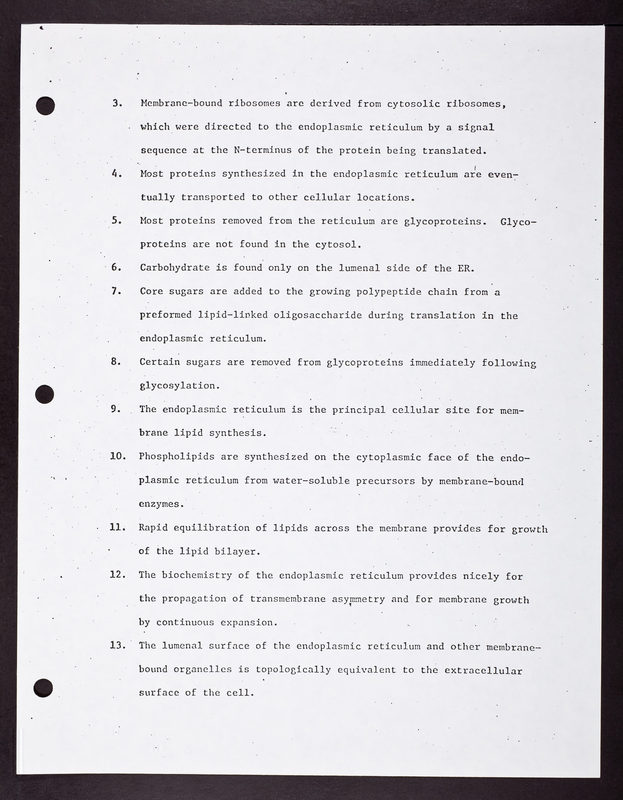 3. Membrane-bound ribosomes are derived from cytosolic ribosomes, which were directed to the endoplasmic reticulum by a signal sequence at the N-terminus of the protein being translated.

4. Most proteins synthesized in the endoplasmic reticulum are eventually transported to other cellular locations.

5. Most proteins removed from the reticulum are glycoproteins. Glycoproteins are not found in the cytosol.

6. Carbohydrate is found only on the lumenal side of the ER.

7. Core sugars are added to the growing polypeptide chain from a preformed lipid-linked oligosaccharide during translation in the endoplasmic reticulum.

8. Certain sugars are removed from glycoproteins immediately following glycosylation.

9. The endoplasmic reticulum is the principal cellular site for membrane lipid synthesis.

10. Phospholipids are synthesized on the cytoplasmic face of the endoplasmic reticulum from water-soluble precursors by membrane-bound enzymes.

11. Rapid equilibration of lipids across the membrane provides for growth of the lipid bilayer.

12. The biochemistry of the endoplasmic reticulum provides nicely for the propagation of transmembrane asymmetry and for membrane growth by continuous expansion.

13. The lumenal surface of the endoplasmic reticulum and other membrane-bound organelles is topologically equivalent to the extracellular surface of the cell.